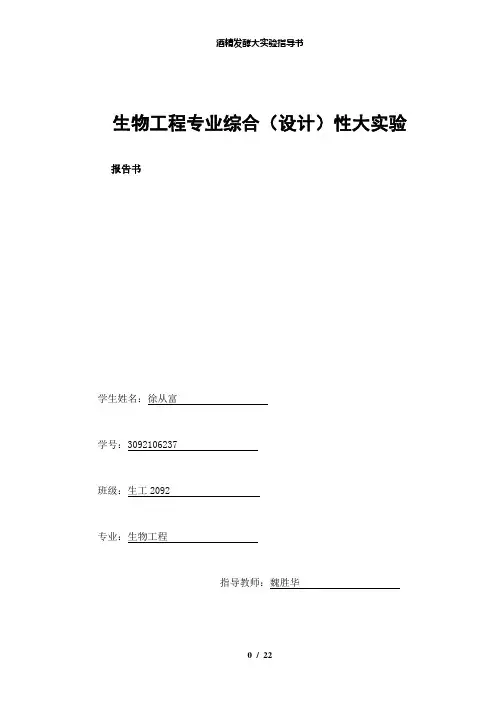 酒精发酵大实验指导书

生物工程专业综合（设计）性大实验

报告书

学生姓名：徐从富

学号：3092106237

班级：生工 2092

专业：生物工程

指导教师：魏胜华

0 / 22